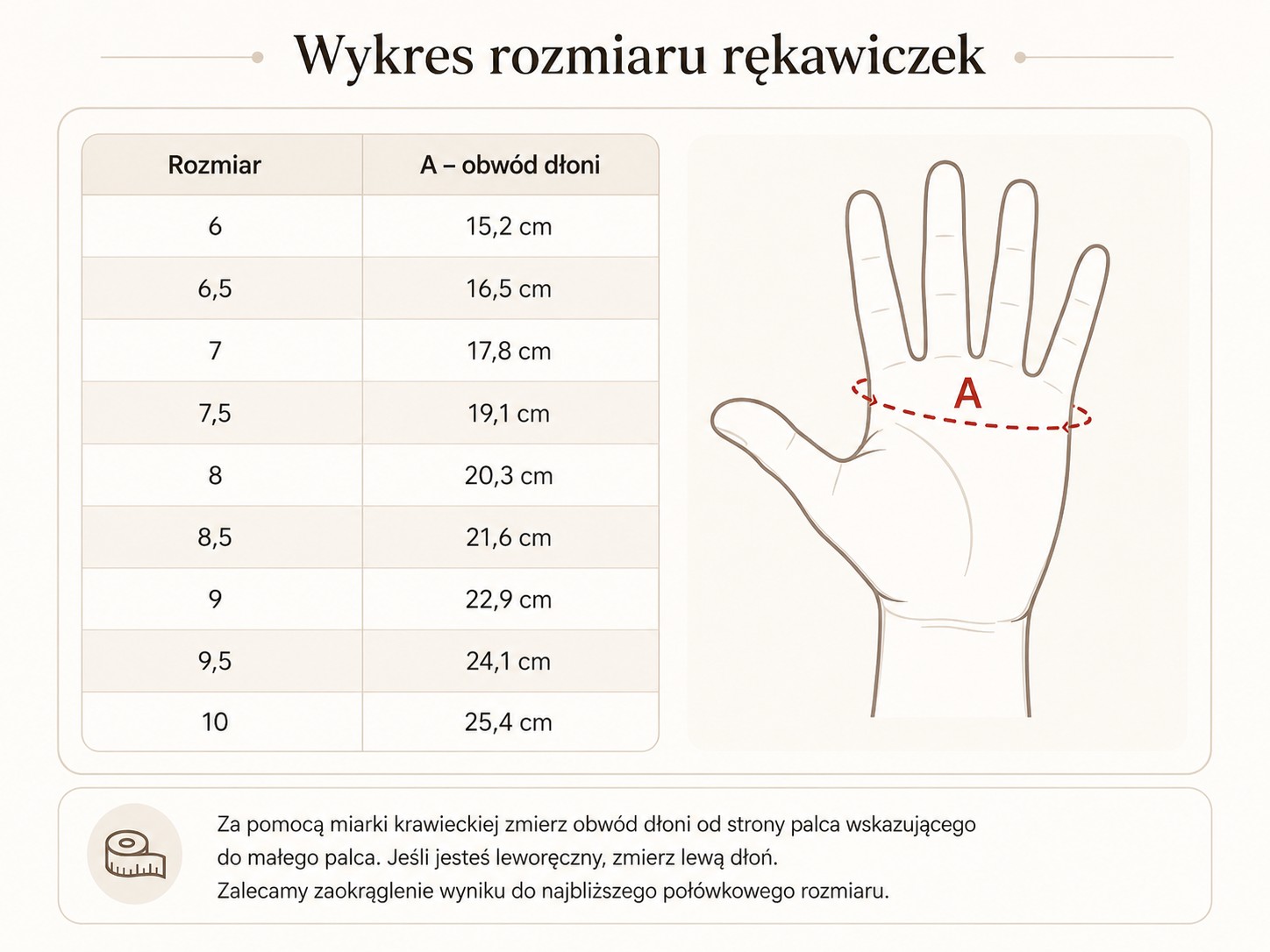 Wykres rozmiaru rękawiczek

| Rozmiar | A – obwód dłoni |
|---|---|
| 6 | 15,2 cm |
| 6,5 | 16,5 cm |
| 7 | 17,8 cm |
| 7,5 | 19,1 cm |
| 8 | 20,3 cm |
| 8,5 | 21,6 cm |
| 9 | 22,9 cm |
| 9,5 | 24,1 cm |
| 10 | 25,4 cm |

A

Za pomocą miarki krawieckiej zmierz obwód dłoni od strony palca wskazującego do małego palca. Jeśli jesteś leworęczny, zmierz lewą dłoń.
Zalecamy zaokrąglenie wyniku do najbliższego połówkowego rozmiaru.